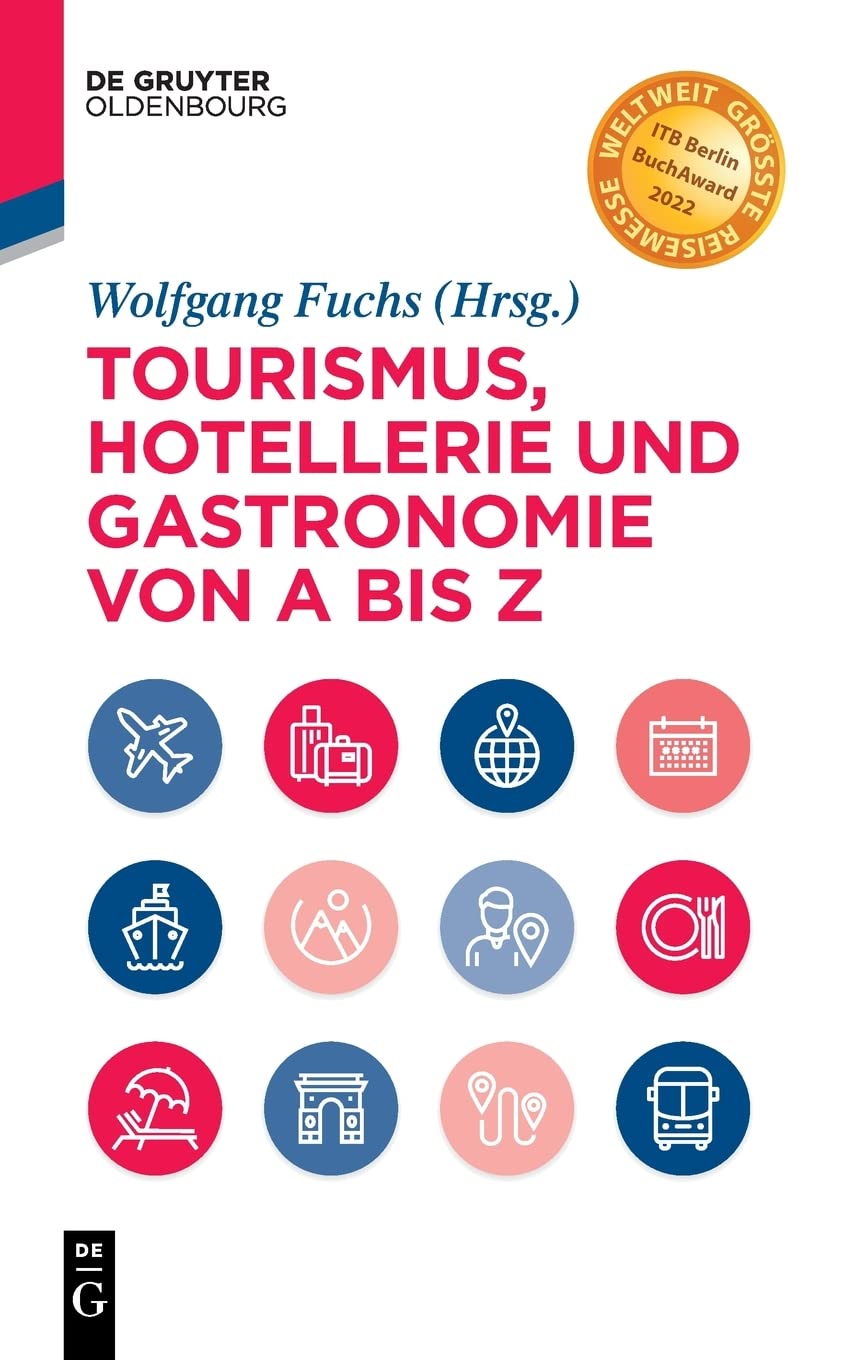 DE GRUYTER
OLDENBOURG

WELTWEIT GRÖSSTE REISEMESSE
ITB Berlin
BuchAward
2022

Wolfgang Fuchs (Hrsg.)

TOURISMUS, HOTELLERIE UND GASTRONOMIE VON A BIS Z

DE
G